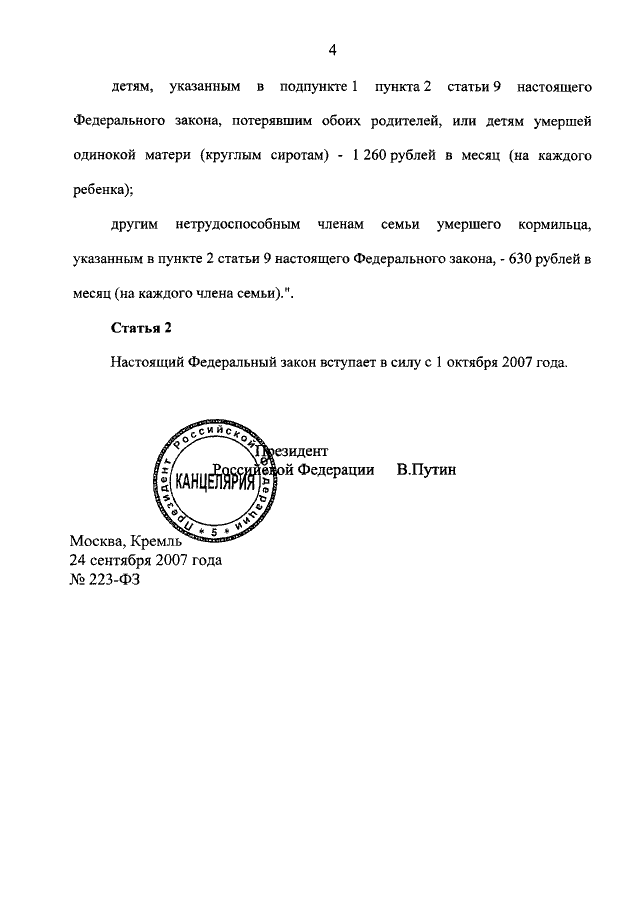 4

детям, указанным в подпункте 1 пункта 2 статьи 9 настоящего Федерального закона, потерявшим обоих родителей, или детям умершей одинокой матери (круглым сиротам) - 1 260 рублей в месяц (на каждого ребенка);

другим нетрудоспособным членам семьи умершего кормильца, указанным в пункте 2 статьи 9 настоящего Федерального закона, - 630 рублей в месяц (на каждого члена семьи).".

Статья 2

Настоящий Федеральный закон вступает в силу с 1 октября 2007 года.

Президент Российской Федерации В.Путин

Президент Российской Федерации
КАНЦЕЛЯРИЯ
* 5 *

Москва, Кремль
24 сентября 2007 года
№ 223-ФЗ